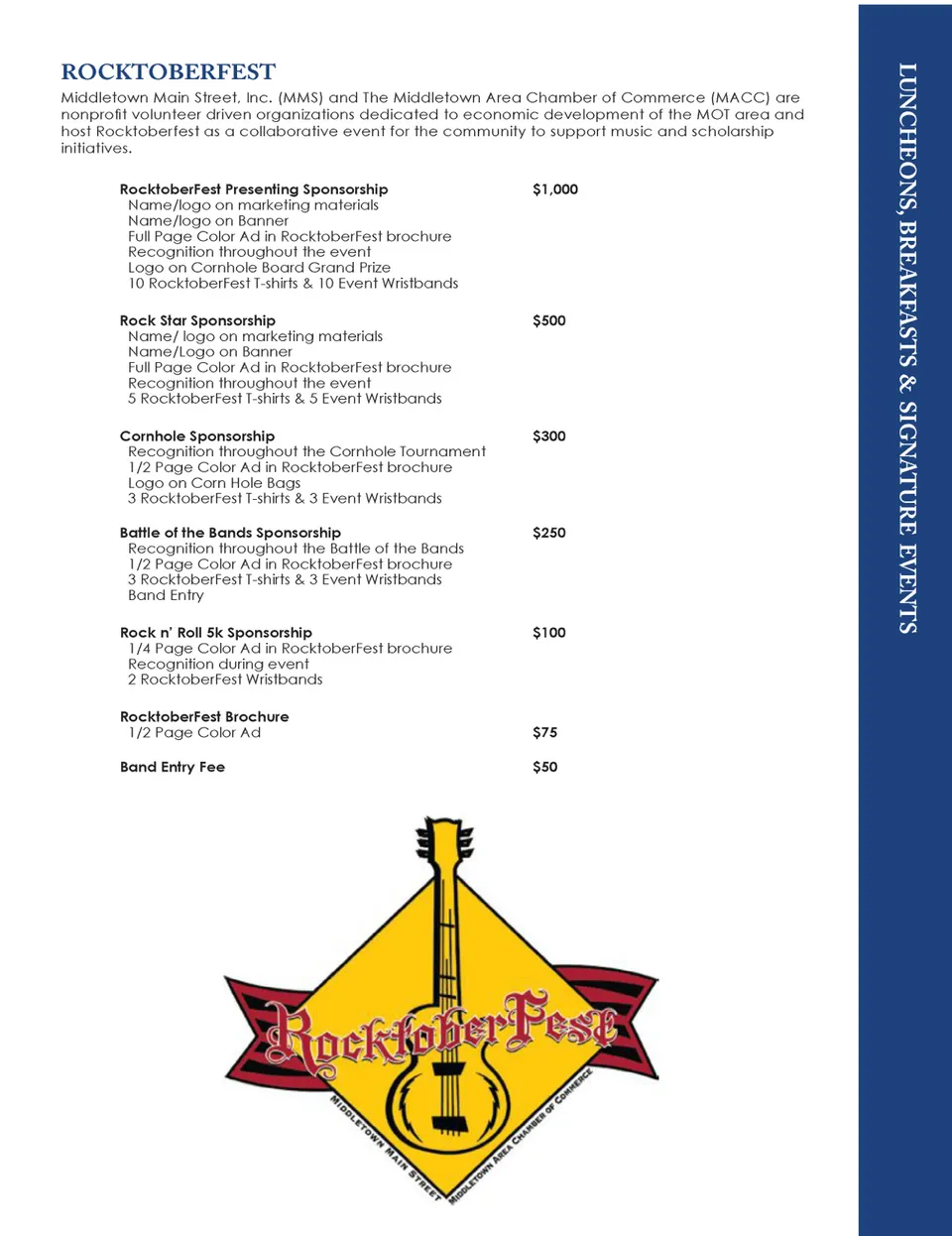 ROCKTOBERFEST

Middletown Main Street, Inc. (MMS) and The Middletown Area Chamber of Commerce (MACC) are nonprofit volunteer driven organizations dedicated to economic development of the MOT area and host Rocktoberfest as a collaborative event for the community to support music and scholarship initiatives.

RocktoberFest Presenting Sponsorship $1,000
Name/logo on marketing materials
Name/logo on Banner
Full Page Color Ad in RocktoberFest brochure
Recognition throughout the event
Logo on Cornhole Board Grand Prize
10 RocktoberFest T-shirts & 10 Event Wristbands

Rock Star Sponsorship $500
Name/ logo on marketing materials
Name/Logo on Banner
Full Page Color Ad in RocktoberFest brochure
Recognition throughout the event
5 RocktoberFest T-shirts & 5 Event Wristbands

Cornhole Sponsorship $300
Recognition throughout the Cornhole Tournament
1/2 Page Color Ad in RocktoberFest brochure
Logo on Corn Hole Bags
3 RocktoberFest T-shirts & 3 Event Wristbands

Battle of the Bands Sponsorship $250
Recognition throughout the Battle of the Bands
1/2 Page Color Ad in RocktoberFest brochure
3 RocktoberFest T-shirts & 3 Event Wristbands
Band Entry

Rock n' Roll 5k Sponsorship $100
1/4 Page Color Ad in RocktoberFest brochure
Recognition during event
2 RocktoberFest Wristbands

RocktoberFest Brochure
1/2 Page Color Ad $75

Band Entry Fee $50

RocktoberFest
MIDDLETOWN MAIN STREET
MIDDLETOWN AREA CHAMBER OF COMMERCE

LUNCHEONS, BREAKFASTS & SIGNATURE EVENTS